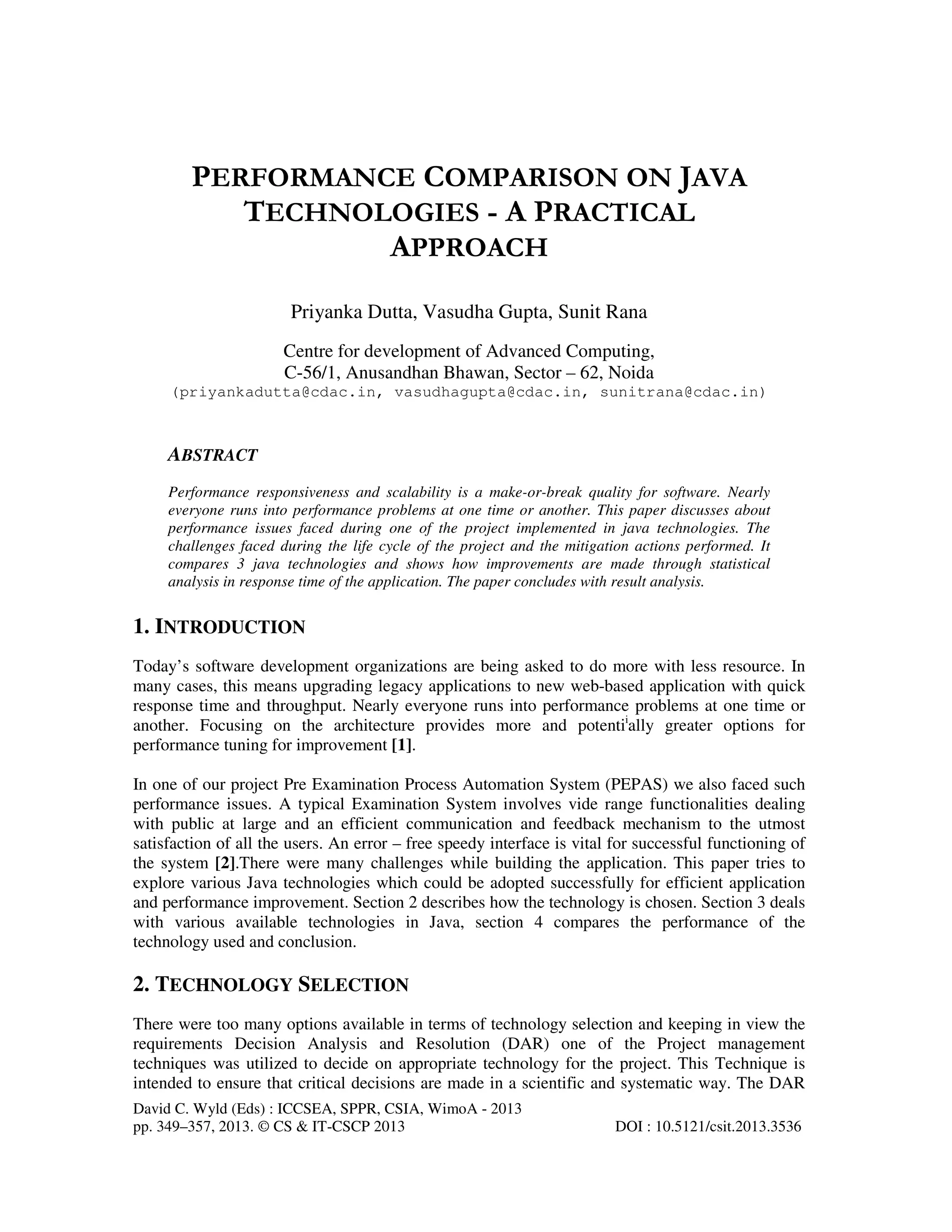 PERFORMANCE COMPARISON ON JAVA TECHNOLOGIES - A PRACTICAL APPROACH

Priyanka Dutta, Vasudha Gupta, Sunit Rana

Centre for development of Advanced Computing,
C-56/1, Anusandhan Bhawan, Sector – 62, Noida
(priyankadutta@cdac.in, vasudhagupta@cdac.in, sunitrana@cdac.in)

ABSTRACT

Performance responsiveness and scalability is a make-or-break quality for software. Nearly everyone runs into performance problems at one time or another. This paper discusses about performance issues faced during one of the project implemented in java technologies. The challenges faced during the life cycle of the project and the mitigation actions performed. It compares 3 java technologies and shows how improvements are made through statistical analysis in response time of the application. The paper concludes with result analysis.

1. INTRODUCTION

Today's software development organizations are being asked to do more with less resource. In many cases, this means upgrading legacy applications to new web-based application with quick response time and throughput. Nearly everyone runs into performance problems at one time or another. Focusing on the architecture provides more and potenti$^{i}$ally greater options for performance tuning for improvement [1].

In one of our project Pre Examination Process Automation System (PEPAS) we also faced such performance issues. A typical Examination System involves vide range functionalities dealing with public at large and an efficient communication and feedback mechanism to the utmost satisfaction of all the users. An error – free speedy interface is vital for successful functioning of the system [2].There were many challenges while building the application. This paper tries to explore various Java technologies which could be adopted successfully for efficient application and performance improvement. Section 2 describes how the technology is chosen. Section 3 deals with various available technologies in Java, section 4 compares the performance of the technology used and conclusion.

2. TECHNOLOGY SELECTION

There were too many options available in terms of technology selection and keeping in view the requirements Decision Analysis and Resolution (DAR) one of the Project management techniques was utilized to decide on appropriate technology for the project. This Technique is intended to ensure that critical decisions are made in a scientific and systematic way. The DAR

David C. Wyld (Eds) : ICCSEA, SPPR, CSIA, WimoA - 2013
pp. 349–357, 2013. © CS & IT-CSCP 2013 DOI : 10.5121/csit.2013.3536